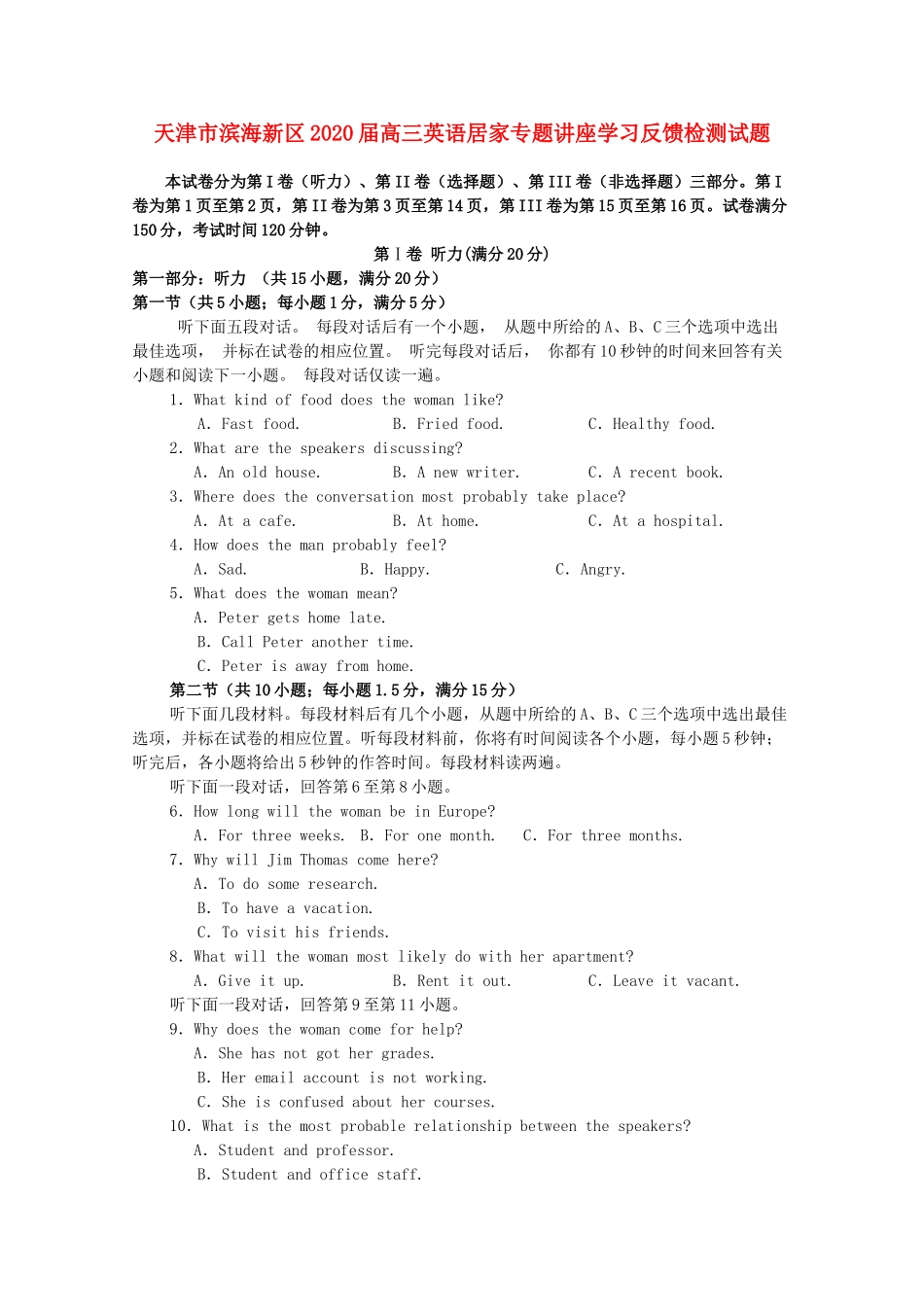 天津市滨海新区2020届高三英语居家专题讲座学习反馈检测试题

本试卷分为第I卷（听力）、第II卷（选择题）、第III卷（非选择题）三部分。第I卷为第1页至第2页，第II卷为第3页至第14页，第III卷为第15页至第16页。试卷满分150分，考试时间120分钟。

第Ⅰ卷 听力(满分20分)

第一部分：听力 （共15小题，满分20分）

第一节（共5小题；每小题1分，满分5分）

听下面五段对话。 每段对话后有一个小题， 从题中所给的A、B、C三个选项中选出最佳选项， 并标在试卷的相应位置。 听完每段对话后， 你都有10秒钟的时间来回答有关小题和阅读下一小题。 每段对话仅读一遍。

1. What kind of food does the woman like?
A. Fast food. B. Fried food. C. Healthy food.
2. What are the speakers discussing?
A. An old house. B. A new writer. C. A recent book.
3. Where does the conversation most probably take place?
A. At a cafe. B. At home. C. At a hospital.
4. How does the man probably feel?
A. Sad. B. Happy. C. Angry.
5. What does the woman mean?
A. Peter gets home late.
B. Call Peter another time.
C. Peter is away from home.

第二节（共10小题；每小题1.5分，满分15分）

听下面几段材料。每段材料后有几个小题，从题中所给的A、B、C三个选项中选出最佳选项，并标在试卷的相应位置。听每段材料前，你将有时间阅读各个小题，每小题5秒钟；听完后，各小题将给出5秒钟的作答时间。每段材料读两遍。

听下面一段对话，回答第6至第8小题。
6. How long will the woman be in Europe?
A. For three weeks. B. For one month. C. For three months.
7. Why will Jim Thomas come here?
A. To do some research.
B. To have a vacation.
C. To visit his friends.
8. What will the woman most likely do with her apartment?
A. Give it up. B. Rent it out. C. Leave it vacant.
听下面一段对话，回答第9至第11小题。
9. Why does the woman come for help?
A. She has not got her grades.
B. Her email account is not working.
C. She is confused about her courses.
10. What is the most probable relationship between the speakers?
A. Student and professor.
B. Student and office staff.